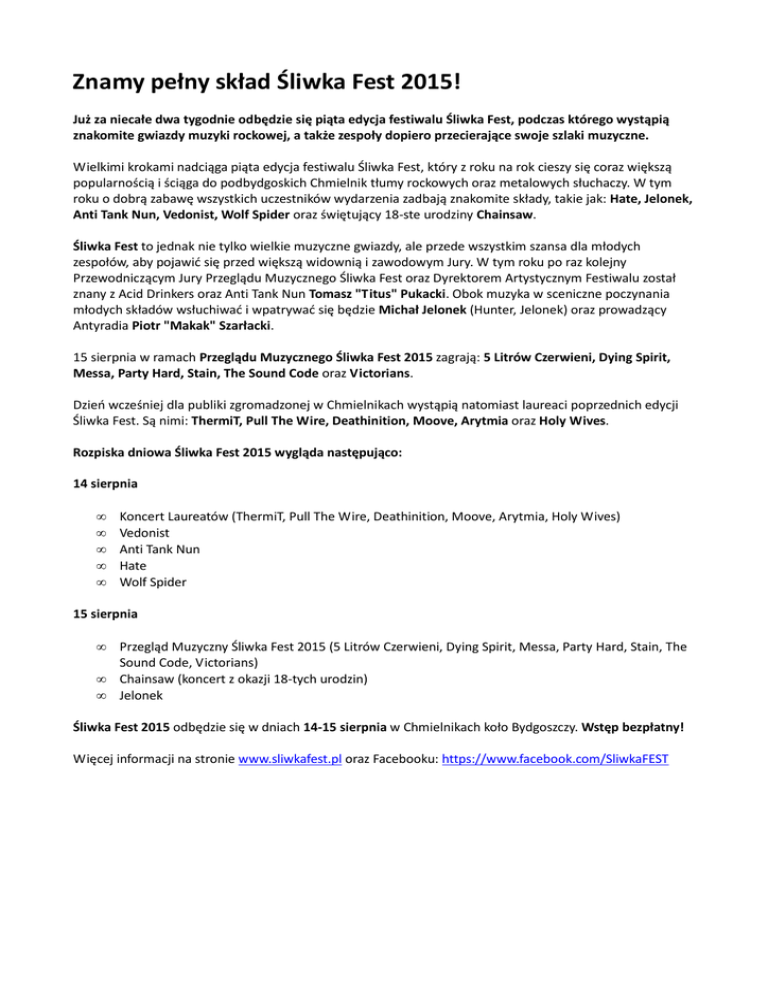 Znamy pełny skład Śliwka Fest 2015!

Już za niecałe dwa tygodnie odbędzie się piąta edycja festiwalu Śliwka Fest, podczas którego wystąpią znakomite gwiazdy muzyki rockowej, a także zespoły dopiero przecierające swoje szlaki muzyczne.

Wielkimi krokami nadciąga piąta edycja festiwalu Śliwka Fest, który z roku na rok cieszy się coraz większą popularnością i ściąga do podbydgoskich Chmielnik tłumy rockowych oraz metalowych słuchaczy. W tym roku o dobrą zabawę wszystkich uczestników wydarzenia zadbają znakomite składy, takie jak: Hate, Jelonek, Anti Tank Nun, Vedonist, Wolf Spider oraz świętujący 18-ste urodziny Chainsaw.

Śliwka Fest to jednak nie tylko wielkie muzyczne gwiazdy, ale przede wszystkim szansa dla młodych zespołów, aby pojawić się przed większą widownią i zawodowym Jury. W tym roku po raz kolejny Przewodniczącym Jury Przeglądu Muzycznego Śliwka Fest oraz Dyrektorem Artystycznym Festiwalu został znany z Acid Drinkers oraz Anti Tank Nun Tomasz "Titus" Pukacki. Obok muzyka w sceniczne poczynania młodych składów wsłuchiwać i wpatrywać się będzie Michał Jelonek (Hunter, Jelonek) oraz prowadzący Antyradia Piotr "Makak" Szarłacki.

15 sierpnia w ramach Przeglądu Muzycznego Śliwka Fest 2015 zagrają: 5 Litrów Czerwieni, Dying Spirit, Messa, Party Hard, Stain, The Sound Code oraz Victorians.

Dzień wcześniej dla publiki zgromadzonej w Chmielnikach wystąpią natomiast laureaci poprzednich edycji Śliwka Fest. Są nimi: ThermiT, Pull The Wire, Deathinition, Moove, Arytmia oraz Holy Wives.

Rozpiska dniowa Śliwka Fest 2015 wygląda następująco:

14 sierpnia

∞ Koncert Laureatów (ThermiT, Pull The Wire, Deathinition, Moove, Arytmia, Holy Wives)
∞ Vedonist
∞ Anti Tank Nun
∞ Hate
∞ Wolf Spider

15 sierpnia

∞ Przegląd Muzyczny Śliwka Fest 2015 (5 Litrów Czerwieni, Dying Spirit, Messa, Party Hard, Stain, The Sound Code, Victorians)
∞ Chainsaw (koncert z okazji 18-tych urodzin)
∞ Jelonek

Śliwka Fest 2015 odbędzie się w dniach 14-15 sierpnia w Chmielnikach koło Bydgoszczy. Wstęp bezpłatny!

Więcej informacji na stronie www.sliwkafest.pl oraz Facebooku: https://www.facebook.com/SliwkaFEST